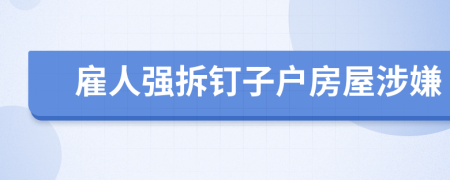 雇人强拆钉子户房屋涉嫌